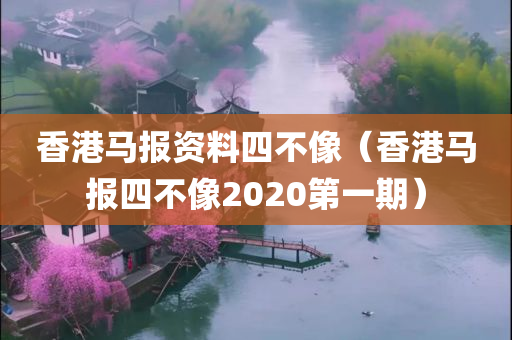 香港马报资料四不像（香港马报四不像2020第一期）